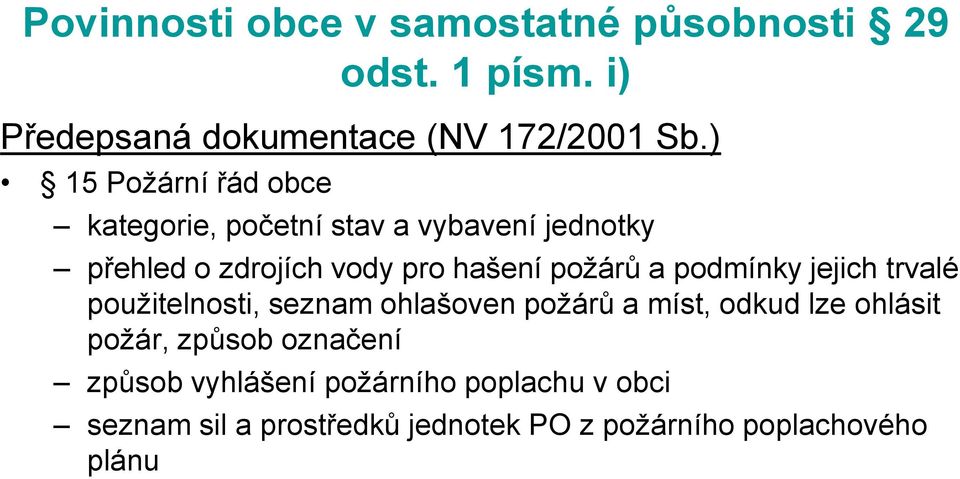 Povinnosti obce v samostatné působnosti § 29 odst. 1 písm. i)

Předepsaná dokumentace (NV 172/2001 Sb.)

• § 15 Požární řád obce
– kategorie, početní stav a vybavení jednotky
– přehled o zdrojích vody pro hašení požárů a podmínky jejich trvalé použitelnosti, seznam ohlašoven požárů a míst, odkud lze ohlásit požár, způsob označení
– způsob vyhlášení požárního poplachu v obci
– seznam sil a prostředků jednotek PO z požárního poplachového plánu